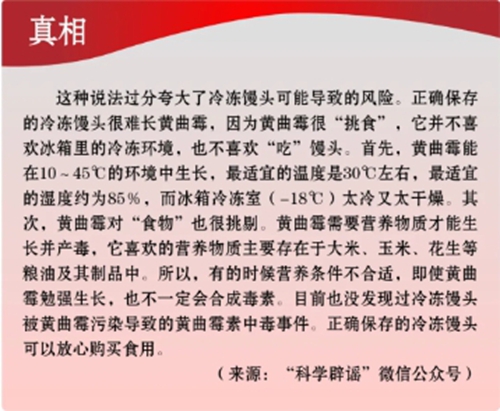 真相

这种说法过分夸大了冷冻馒头可能导致的风险。正确保存的冷冻馒头很难长黄曲霉，因为黄曲霉很“挑食”，它并不喜欢冰箱里的冷冻环境，也不喜欢“吃”馒头。首先，黄曲霉能在10～45℃的环境中生长，最适宜的温度是30℃左右，最适宜的湿度约为85%，而冰箱冷冻室（-18℃）太冷又太干燥。其次，黄曲霉对“食物”也很挑剔。黄曲霉需要营养物质才能生长并产毒，它喜欢的营养物质主要存在于大米、玉米、花生等粮油及其制品中。所以，有的时候营养条件不合适，即使黄曲霉勉强生长，也不一定会合成毒素。目前也没发现过冷冻馒头被黄曲霉污染导致的黄曲霉素中毒事件。正确保存的冷冻馒头可以放心购买食用。

（来源：“科学辟谣”微信公众号）